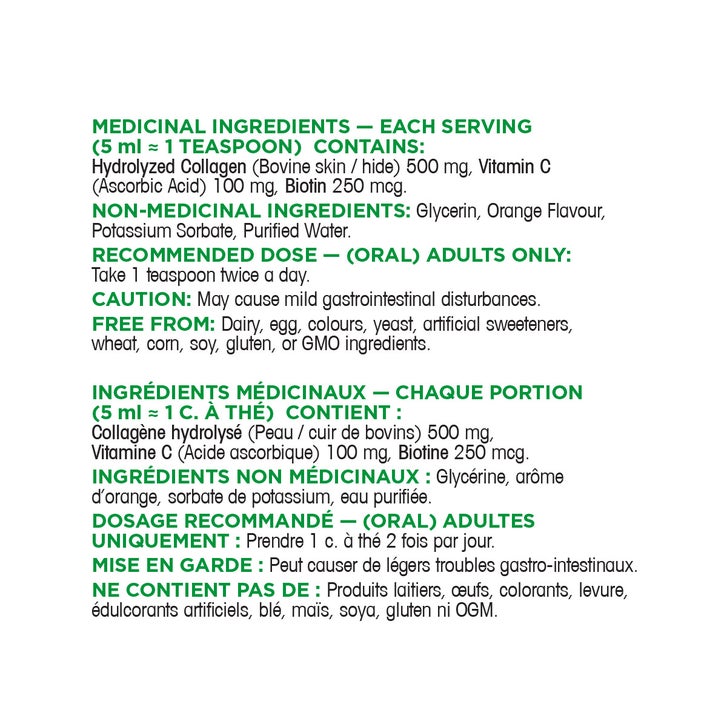 MEDICINAL INGREDIENTS — EACH SERVING (5 ml ≈ 1 TEASPOON) CONTAINS:
Hydrolyzed Collagen (Bovine skin / hide) 500 mg, Vitamin C (Ascorbic Acid) 100 mg, Biotin 250 mcg.

NON-MEDICINAL INGREDIENTS: Glycerin, Orange Flavour, Potassium Sorbate, Purified Water.

RECOMMENDED DOSE — (ORAL) ADULTS ONLY:
Take 1 teaspoon twice a day.

CAUTION: May cause mild gastrointestinal disturbances.

FREE FROM: Dairy, egg, colours, yeast, artificial sweeteners, wheat, corn, soy, gluten, or GMO ingredients.

INGRÉDIENTS MÉDICINAUX — CHAQUE PORTION (5 ml ≈ 1 C. À THÉ) CONTIENT :
Collagène hydrolysé (Peau / cuir de bovins) 500 mg, Vitamine C (Acide ascorbique) 100 mg, Biotine 250 mcg.

INGRÉDIENTS NON MÉDICINAUX : Glycérine, arôme d'orange, sorbate de potassium, eau purifiée.

DOSAGE RECOMMANDÉ — (ORAL) ADULTES UNIQUEMENT : Prendre 1 c. à thé 2 fois par jour.

MISE EN GARDE : Peut causer de légers troubles gastro-intestinaux.

NE CONTIENT PAS DE : Produits laitiers, œufs, colorants, levure, édulcorants artificiels, blé, maïs, soya, gluten ni OGM.